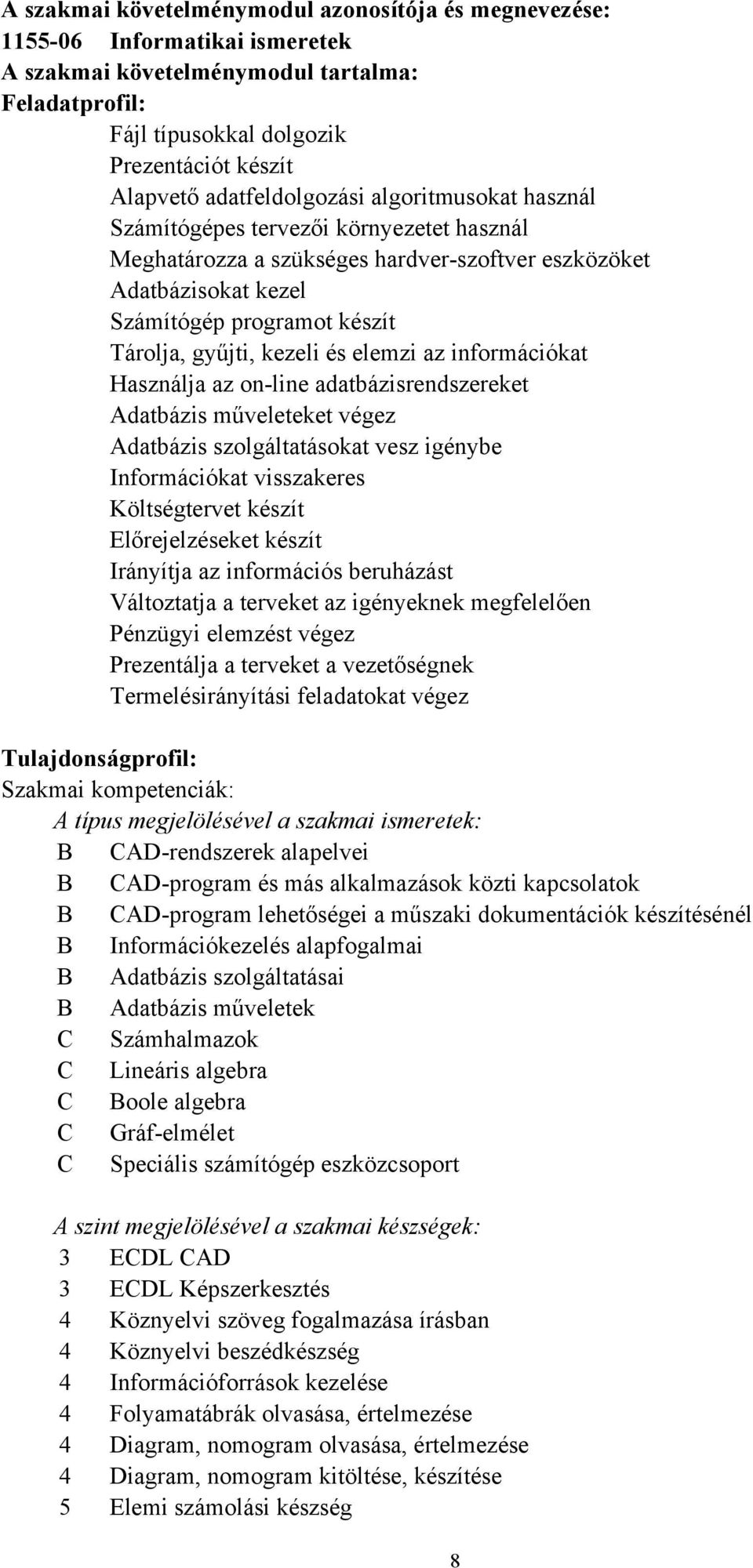 A szakmai követelménymodul azonosítója és megnevezése:
1155-06 Informatikai ismeretek
A szakmai követelménymodul tartalma:
Feladatprofil:
Fájl típusokkal dolgozik
Prezentációt készít
Alapvető adatfeldolgozási algoritmusokat használ
Számítógépes tervezői környezetet használ
Meghatározza a szükséges hardver-szoftver eszközöket
Adatbázisokat kezel
Számítógép programot készít
Tárolja, gyűjti, kezeli és elemzi az információkat
Használja az on-line adatbázisrendszereket
Adatbázis műveleteket végez
Adatbázis szolgáltatásokat vesz igénybe
Információkat visszakeres
Költségtervet készít
Előrejelzéseket készít
Irányítja az információs beruházást
Változtatja a terveket az igényeknek megfelelően
Pénzügyi elemzést végez
Prezentálja a terveket a vezetőségnek
Termelésirányítási feladatokat végez

Tulajdonságprofil:
Szakmai kompetenciák:
A típus megjelölésével a szakmai ismeretek:
B CAD-rendszerek alapelvei
B CAD-program és más alkalmazások közti kapcsolatok
B CAD-program lehetőségei a műszaki dokumentációk készítésénél
B Információkezelés alapfogalmai
B Adatbázis szolgáltatásai
B Adatbázis műveletek
C Számhalmazok
C Lineáris algebra
C Boole algebra
C Gráf-elmélet
C Speciális számítógép eszközcsoport

A szint megjelölésével a szakmai készségek:
3 ECDL CAD
3 ECDL Képszerkesztés
4 Köznyelvi szöveg fogalmazása írásban
4 Köznyelvi beszédkészség
4 Információforrások kezelése
4 Folyamatábrák olvasása, értelmezése
4 Diagram, nomogram olvasása, értelmezése
4 Diagram, nomogram kitöltése, készítése
5 Elemi számolási készség

8